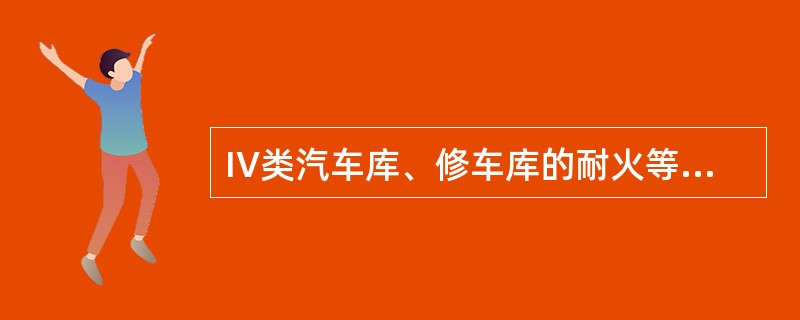 IV类汽车库、修车库的耐火等...